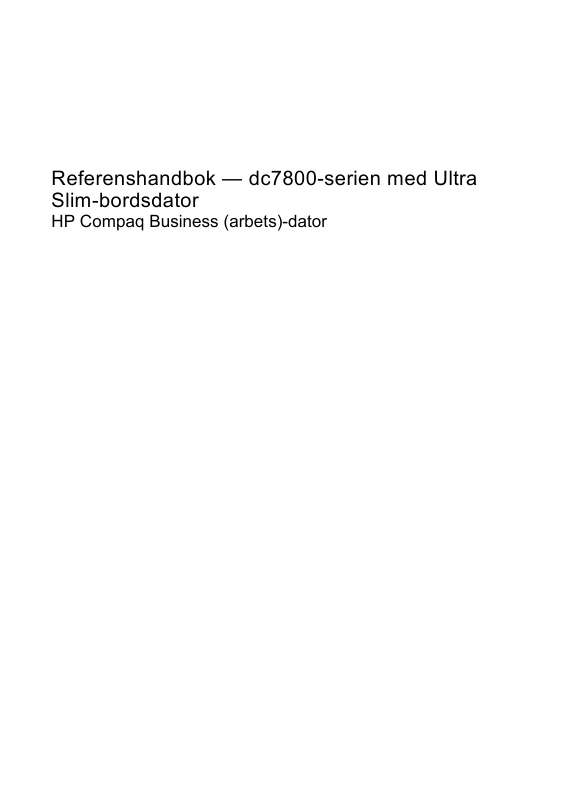 Referenshandbok — dc7800-serien med Ultra Slim-bordsdator
HP Compaq Business (arbets)-dator